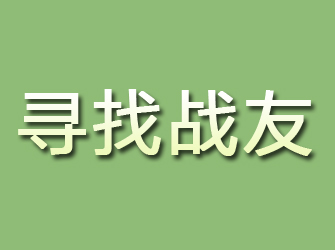 寻找战友